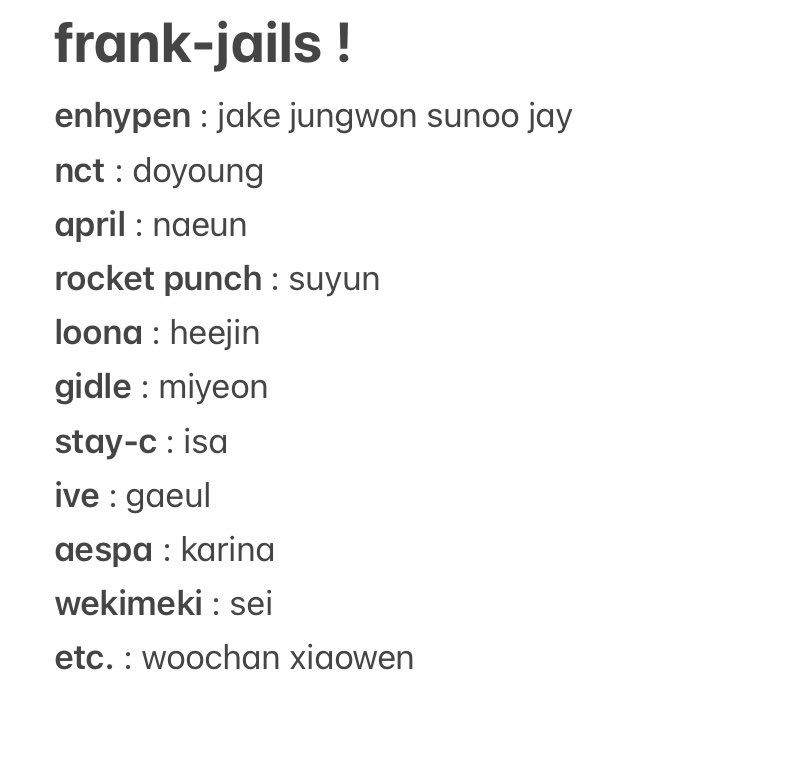 frank-jails !

enhypen : jake jungwon sunoo jay

nct : doyoung

april : naeun

rocket punch : suyun

loona : heejin

gidle : miyeon

stay-c : isa

ive : gaeul

aespa : karina

wekimeki : sei

etc. : woochan xiaowen